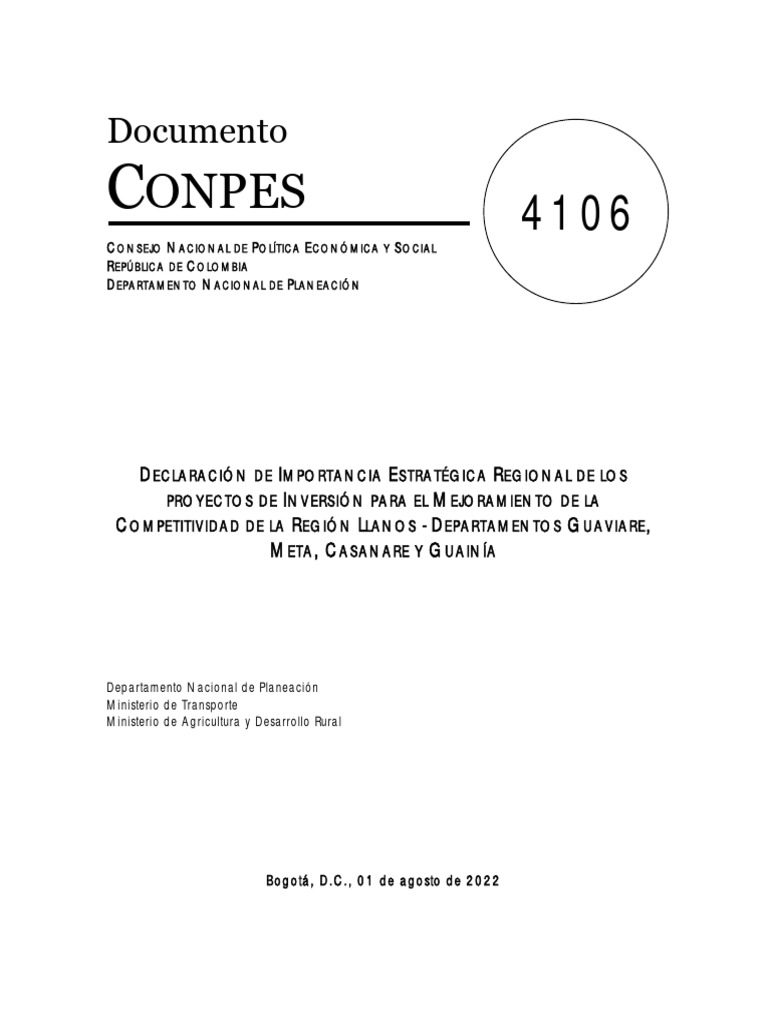 Documento

CONPES

4106

CONSEJO NACIONAL DE POLÍTICA ECONÓMICA Y SOCIAL
REPÚBLICA DE COLOMBIA
DEPARTAMENTO NACIONAL DE PLANEACIÓN

DECLARACIÓN DE IMPORTANCIA ESTRATÉGICA REGIONAL DE LOS PROYECTOS DE INVERSIÓN PARA EL MEJORAMIENTO DE LA COMPETITIVIDAD DE LA REGIÓN LLANOS - DEPARTAMENTOS GUAVIARE, META, CASANARE Y GUAINÍA

Departamento Nacional de Planeación
Ministerio de Transporte
Ministerio de Agricultura y Desarrollo Rural

Bogotá, D.C., 01 de agosto de 2022